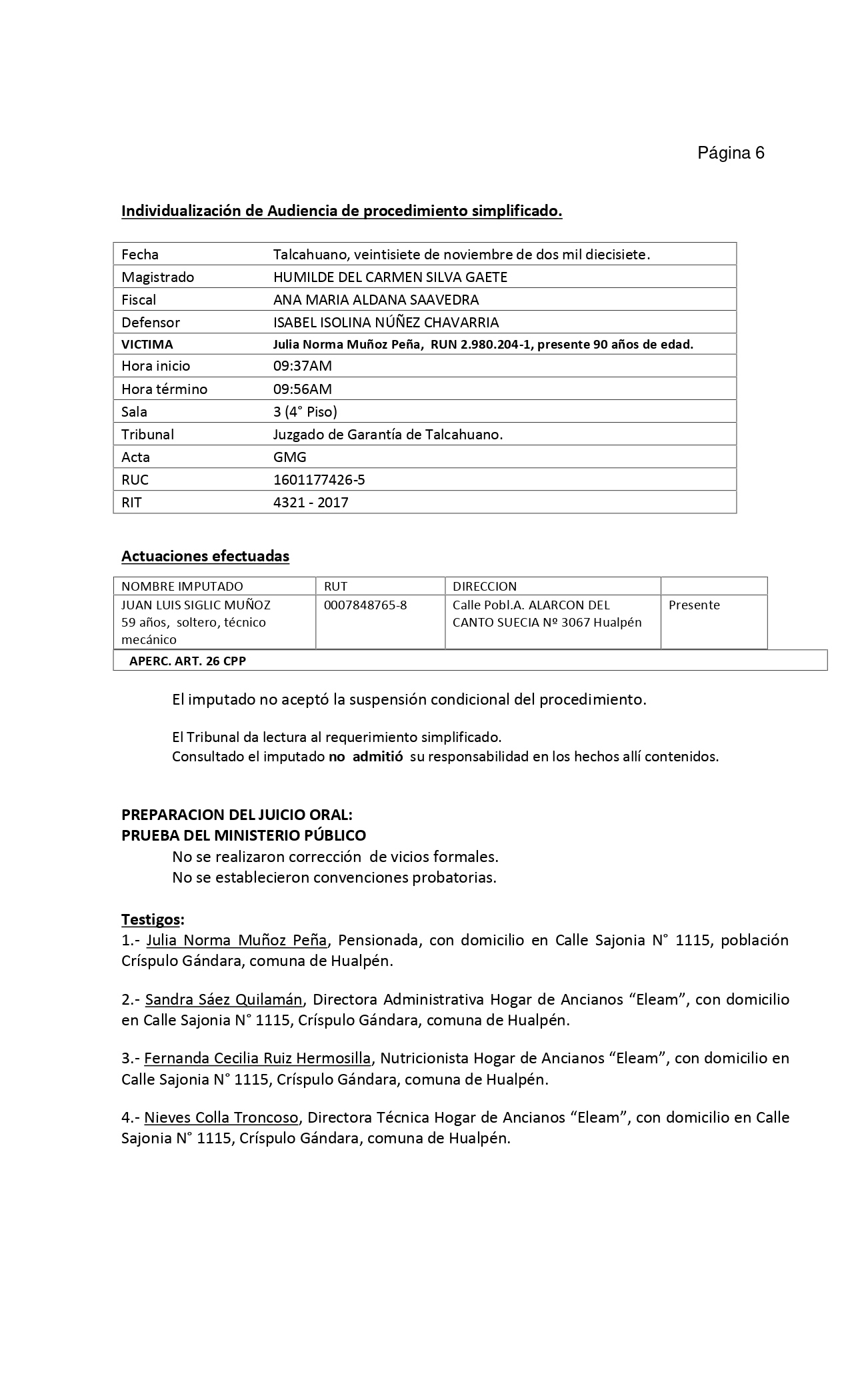 Página 6

Individualización de Audiencia de procedimiento simplificado.

| Fecha | Talcahuano, veintisiete de noviembre de dos mil diecisiete. |
|---|---|
| Magistrado | HUMILDE DEL CARMEN SILVA GAETE |
| Fiscal | ANA MARIA ALDANA SAAVEDRA |
| Defensor | ISABEL ISOLINA NÚÑEZ CHAVARRIA |
| VICTIMA | Julia Norma Muñoz Peña, RUN 2.980.204-1, presente 90 años de edad. |
| Hora inicio | 09:37AM |
| Hora término | 09:56AM |
| Sala | 3 (4° Piso) |
| Tribunal | Juzgado de Garantía de Talcahuano. |
| Acta | GMG |
| RUC | 1601177426-5 |
| RIT | 4321 - 2017 |

Actuaciones efectuadas

| NOMBRE IMPUTADO | RUT | DIRECCION | |
|---|---|---|---|
| JUAN LUIS SIGLIC MUÑOZ 59 años, soltero, técnico mecánico | 0007848765-8 | Calle Pobl.A. ALARCON DEL CANTO SUECIA Nº 3067 Hualpén | Presente |
| APERC. ART. 26 CPP | | | |

El imputado no aceptó la suspensión condicional del procedimiento.

El Tribunal da lectura al requerimiento simplificado.
Consultado el imputado no admitió su responsabilidad en los hechos allí contenidos.

PREPARACION DEL JUICIO ORAL:
PRUEBA DEL MINISTERIO PÚBLICO
No se realizaron corrección de vicios formales.
No se establecieron convenciones probatorias.

Testigos:
1.- Julia Norma Muñoz Peña, Pensionada, con domicilio en Calle Sajonia N° 1115, población Críspulo Gándara, comuna de Hualpén.

2.- Sandra Sáez Quilamán, Directora Administrativa Hogar de Ancianos “Eleam”, con domicilio en Calle Sajonia N° 1115, Críspulo Gándara, comuna de Hualpén.

3.- Fernanda Cecilia Ruiz Hermosilla, Nutricionista Hogar de Ancianos “Eleam”, con domicilio en Calle Sajonia N° 1115, Críspulo Gándara, comuna de Hualpén.

4.- Nieves Colla Troncoso, Directora Técnica Hogar de Ancianos “Eleam”, con domicilio en Calle Sajonia N° 1115, Críspulo Gándara, comuna de Hualpén.